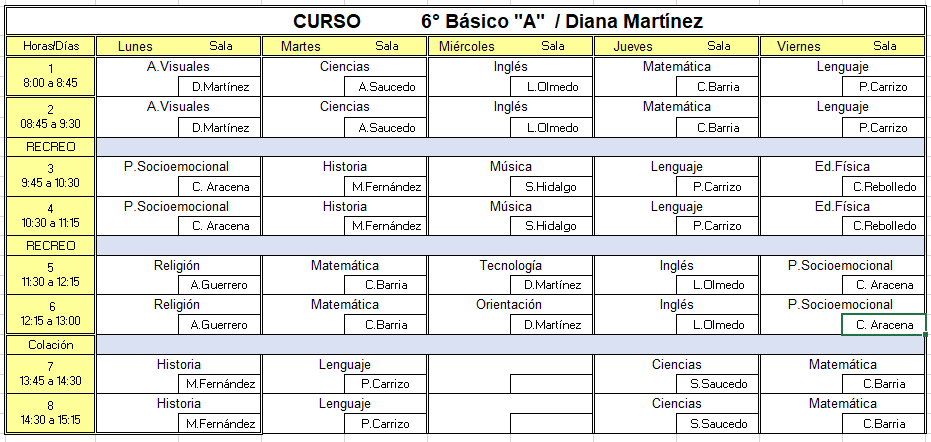 CURSO 6° Básico "A" / Diana Martínez

| Horas/Días | Lunes Sala | Martes Sala | Miércoles Sala | Jueves Sala | Viernes Sala |
|---|---|---|---|---|---|
| 1 8:00 a 8:45 | A.Visuales D.Martínez | Ciencias A.Saucedo | Inglés L.Olmedo | Matemática C.Barria | Lenguaje P.Carrizo |
| 2 08:45 a 9:30 | A.Visuales D.Martínez | Ciencias A.Saucedo | Inglés L.Olmedo | Matemática C.Barria | Lenguaje P.Carrizo |
| RECREO | | | | | |
| 3 9:45 a 10:30 | P.Socioemocional C. Aracena | Historia M.Fernández | Música S.Hidalgo | Lenguaje P.Carrizo | Ed.Física C.Rebolledo |
| 4 10:30 a 11:15 | P.Socioemocional C. Aracena | Historia M.Fernández | Música S.Hidalgo | Lenguaje P.Carrizo | Ed.Física C.Rebolledo |
| RECREO | | | | | |
| 5 11:30 a 12:15 | Religión A.Guerrero | Matemática C.Barria | Tecnología D.Martínez | Inglés L.Olmedo | P.Socioemocional C. Aracena |
| 6 12:15 a 13:00 | Religión A.Guerrero | Matemática C.Barria | Orientación D.Martínez | Inglés L.Olmedo | P.Socioemocional C. Aracena |
| Colación | | | | | |
| 7 13:45 a 14:30 | Historia M.Fernández | Lenguaje P.Carrizo | | Ciencias S.Saucedo | Matemática C.Barria |
| 8 14:30 a 15:15 | Historia M.Fernández | Lenguaje P.Carrizo | | Ciencias S.Saucedo | Matemática C.Barria |